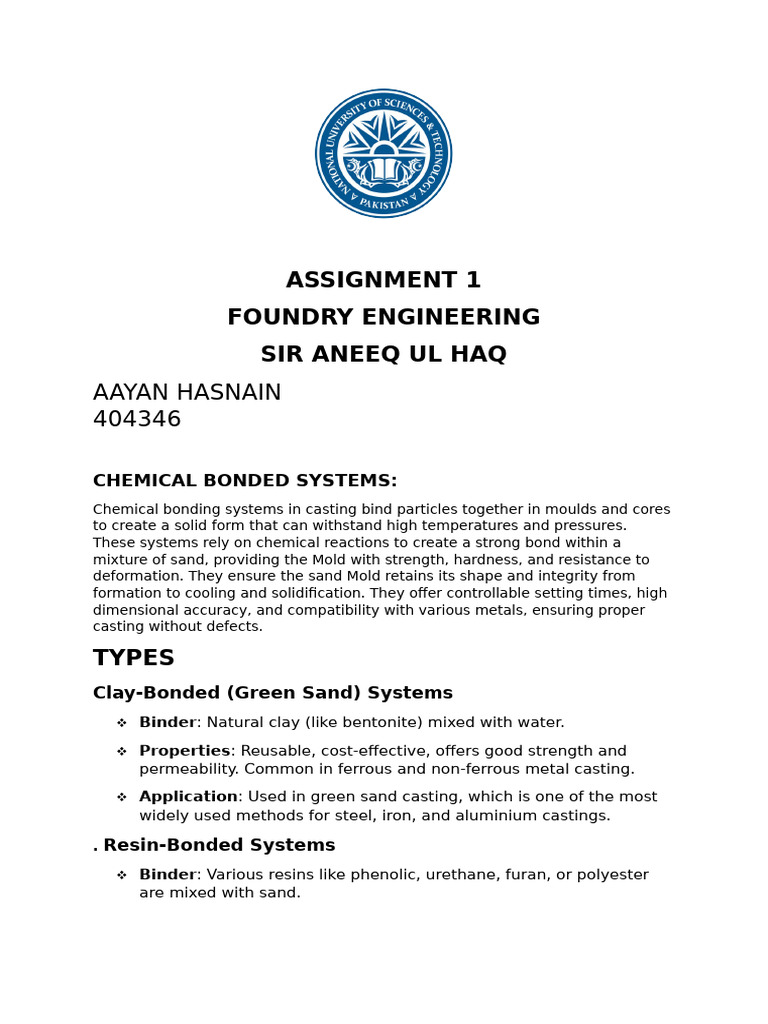 NATIONAL UNIVERSITY OF SCIENCES & TECHNOLOGY
PAKISTAN

ASSIGNMENT 1
FOUNDRY ENGINEERING
SIR ANEEQ UL HAQ

AAYAN HASNAIN
404346

CHEMICAL BONDED SYSTEMS:

Chemical bonding systems in casting bind particles together in moulds and cores to create a solid form that can withstand high temperatures and pressures. These systems rely on chemical reactions to create a strong bond within a mixture of sand, providing the Mold with strength, hardness, and resistance to deformation. They ensure the sand Mold retains its shape and integrity from formation to cooling and solidification. They offer controllable setting times, high dimensional accuracy, and compatibility with various metals, ensuring proper casting without defects.

TYPES

Clay-Bonded (Green Sand) Systems

❖ Binder: Natural clay (like bentonite) mixed with water.

❖ Properties: Reusable, cost-effective, offers good strength and permeability. Common in ferrous and non-ferrous metal casting.

❖ Application: Used in green sand casting, which is one of the most widely used methods for steel, iron, and aluminium castings.

. Resin-Bonded Systems

❖ Binder: Various resins like phenolic, urethane, furan, or polyester are mixed with sand.